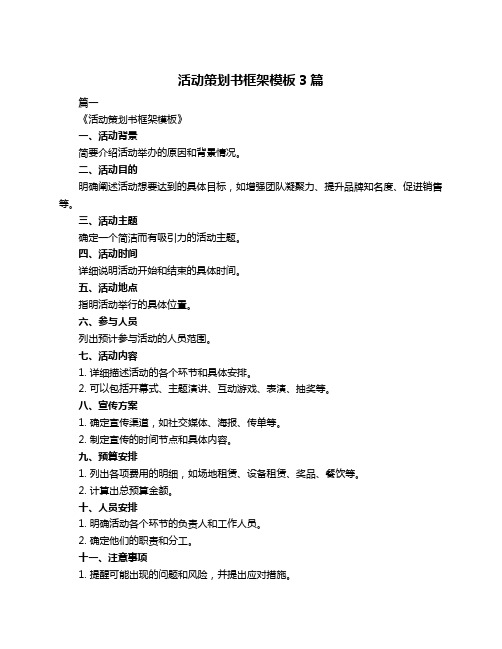 活动策划书框架模板 3 篇

篇一

《活动策划书框架模板》

一、活动背景

简要介绍活动举办的原因和背景情况。

二、活动目的

明确阐述活动想要达到的具体目标，如增强团队凝聚力、提升品牌知名度、促进销售等。

三、活动主题

确定一个简洁而有吸引力的活动主题。

四、活动时间

详细说明活动开始和结束的具体时间。

五、活动地点

指明活动举行的具体位置。

六、参与人员

列出预计参与活动的人员范围。

七、活动内容

1. 详细描述活动的各个环节和具体安排。

2. 可以包括开幕式、主题演讲、互动游戏、表演、抽奖等。

八、宣传方案

1. 确定宣传渠道，如社交媒体、海报、传单等。

2. 制定宣传的时间节点和具体内容。

九、预算安排

1. 列出各项费用的明细，如场地租赁、设备租赁、奖品、餐饮等。

2. 计算出总预算金额。

十、人员安排

1. 明确活动各个环节的负责人和工作人员。

2. 确定他们的职责和分工。

十一、注意事项

1. 提醒可能出现的问题和风险，并提出应对措施。